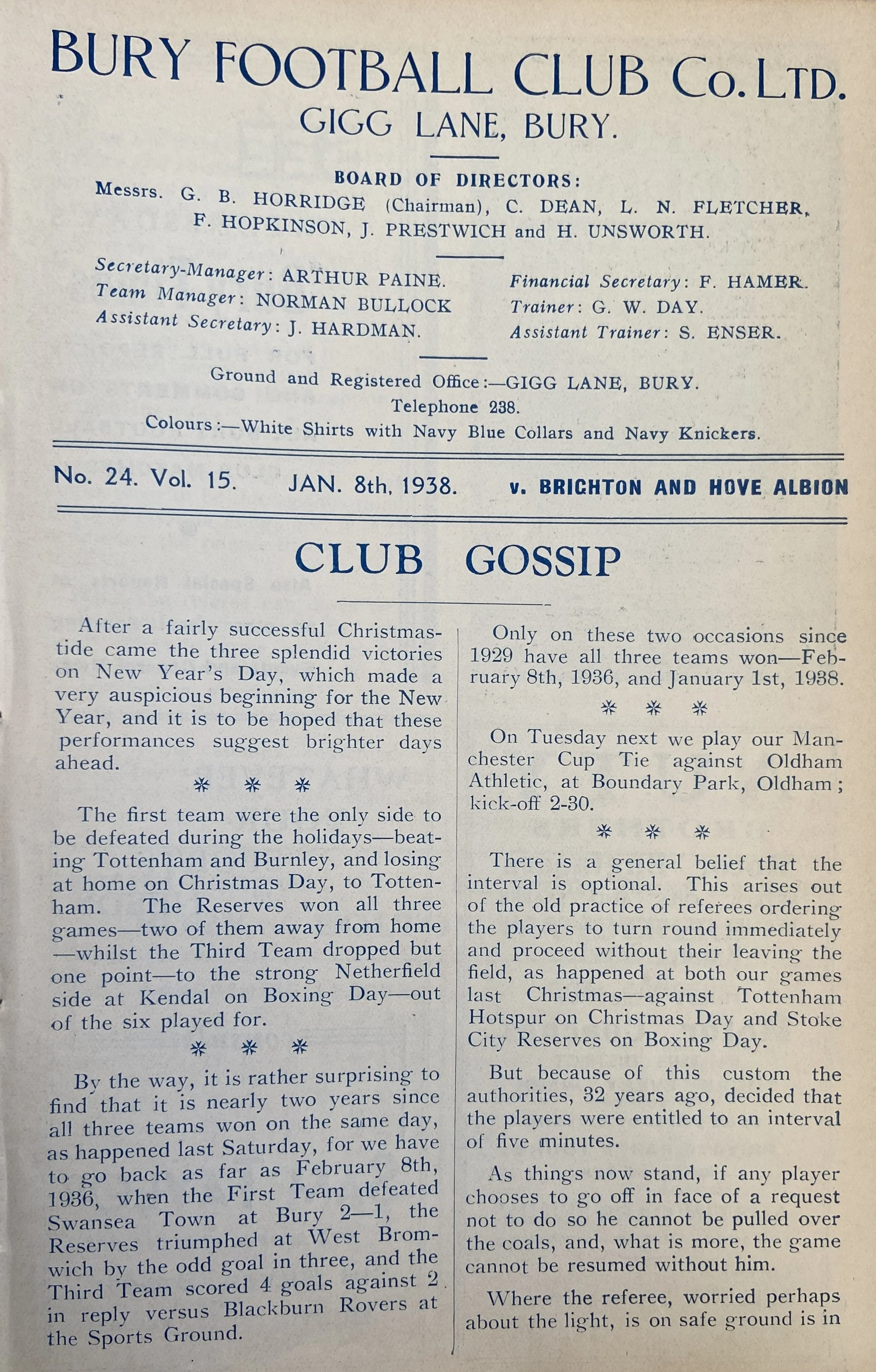 BURY FOOTBALL CLUB Co. LTD.
GIGG LANE, BURY.

BOARD OF DIRECTORS:
Messrs. G. B. HORRIDGE (Chairman), C. DEAN, L. N. FLETCHER, F. HOPKINSON, J. PRESTWICH and H. UNSWORTH.

Secretary-Manager: ARTHUR PAINE.
Team Manager: NORMAN BULLOCK
Assistant Secretary: J. HARDMAN.

Financial Secretary: F. HAMER.
Trainer: G. W. DAY.
Assistant Trainer: S. ENSER.

Ground and Registered Office:—GIGG LANE, BURY.
Telephone 238.
Colours:—White Shirts with Navy Blue Collars and Navy Knickers.

No. 24. Vol. 15. JAN. 8th, 1938. v. BRIGHTON AND HOVE ALBION

CLUB GOSSIP

After a fairly successful Christmastide came the three splendid victories on New Year's Day, which made a very auspicious beginning for the New Year, and it is to be hoped that these performances suggest brighter days ahead.

* * *

The first team were the only side to be defeated during the holidays—beating Tottenham and Burnley, and losing at home on Christmas Day, to Tottenham. The Reserves won all three games—two of them away from home—whilst the Third Team dropped but one point—to the strong Netherfield side at Kendal on Boxing Day—out of the six played for.

* * *

By the way, it is rather surprising to find that it is nearly two years since all three teams won on the same day, as happened last Saturday, for we have to go back as far as February 8th, 1936, when the First Team defeated Swansea Town at Bury 2—1, the Reserves triumphed at West Bromwich by the odd goal in three, and the Third Team scored 4 goals against 2 in reply versus Blackburn Rovers at the Sports Ground.

Only on these two occasions since 1929 have all three teams won—February 8th, 1936, and January 1st, 1938.

* * *

On Tuesday next we play our Manchester Cup Tie against Oldham Athletic, at Boundary Park, Oldham; kick-off 2-30.

* * *

There is a general belief that the interval is optional. This arises out of the old practice of referees ordering the players to turn round immediately and proceed without their leaving the field, as happened at both our games last Christmas—against Tottenham Hotspur on Christmas Day and Stoke City Reserves on Boxing Day.

But because of this custom the authorities, 32 years ago, decided that the players were entitled to an interval of five minutes.

As things now stand, if any player chooses to go off in face of a request not to do so he cannot be pulled over the coals, and, what is more, the game cannot be resumed without him.

Where the referee, worried perhaps about the light, is on safe ground is in